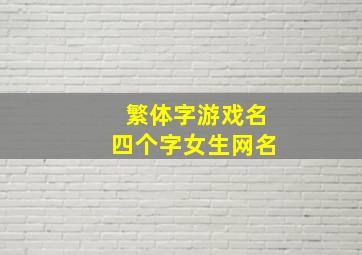 繁体字游戏名
四个字女生网名